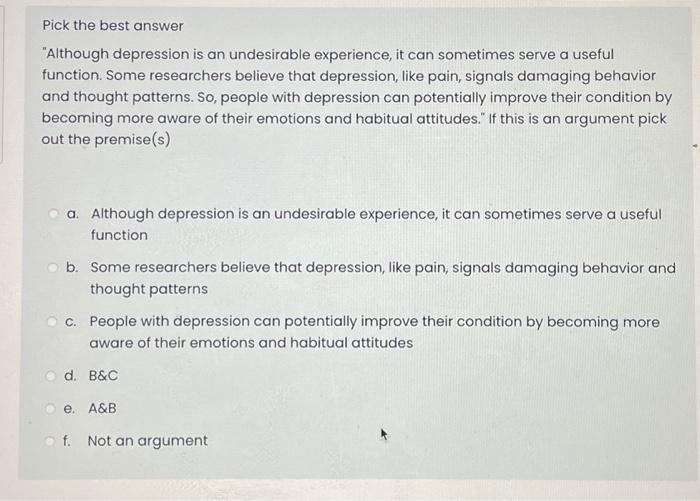 Pick the best answer

"Although depression is an undesirable experience, it can sometimes serve a useful function. Some researchers believe that depression, like pain, signals damaging behavior and thought patterns. So, people with depression can potentially improve their condition by becoming more aware of their emotions and habitual attitudes." If this is an argument pick out the premise(s)

a. Although depression is an undesirable experience, it can sometimes serve a useful function

b. Some researchers believe that depression, like pain, signals damaging behavior and thought patterns

c. People with depression can potentially improve their condition by becoming more aware of their emotions and habitual attitudes

d. B&C

e. A&B

f. Not an argument